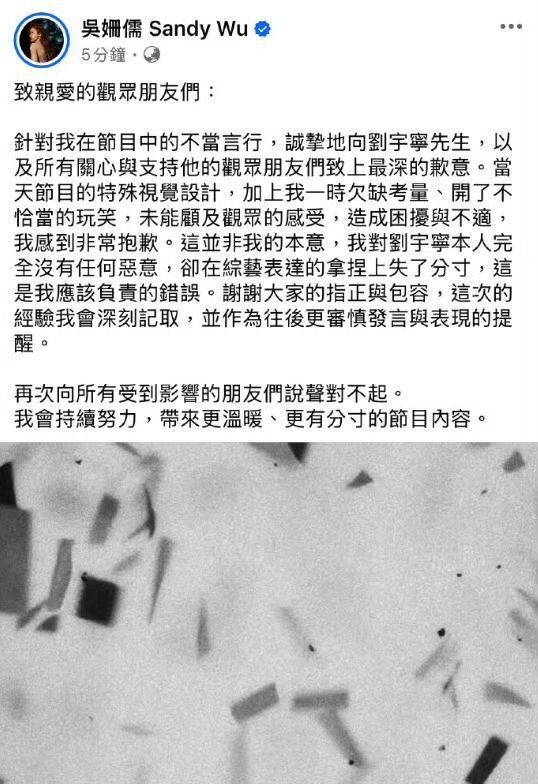 吳姍儒 Sandy Wu
5分鐘 ·

致親愛的觀眾朋友們：

針對我在節目中的不當言行，誠摯地向劉宇寧先生，以及所有關心與支持他的觀眾朋友們致上最深的歉意。當天節目的特殊視覺設計，加上我一時欠缺考量、開了不恰當的玩笑，未能顧及觀眾的感受，造成困擾與不適，我感到非常抱歉。這並非我的本意，我對劉宇寧本人完全沒有任何惡意，卻在綜藝表達的拿捏上失了分寸，這是我應該負責的錯誤。謝謝大家的指正與包容，這次的經驗我會深刻記取，並作為往後更審慎發言與表現的提醒。

再次向所有受到影響的朋友們說聲對不起。
我會持續努力，帶來更溫暖、更有分寸的節目內容。